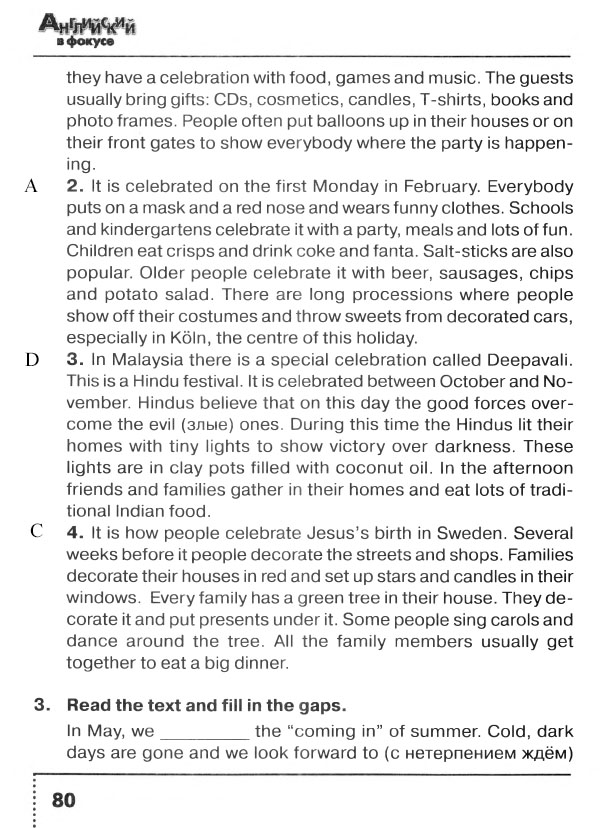 Английский в фокусе

they have a celebration with food, games and music. The guests usually bring gifts: CDs, cosmetics, candles, T-shirts, books and photo frames. People often put balloons up in their houses or on their front gates to show everybody where the party is happening.

A **2.** It is celebrated on the first Monday in February. Everybody puts on a mask and a red nose and wears funny clothes. Schools and kindergartens celebrate it with a party, meals and lots of fun. Children eat crisps and drink coke and fanta. Salt-sticks are also popular. Older people celebrate it with beer, sausages, chips and potato salad. There are long processions where people show off their costumes and throw sweets from decorated cars, especially in Köln, the centre of this holiday.

D **3.** In Malaysia there is a special celebration called Deepavali. This is a Hindu festival. It is celebrated between October and November. Hindus believe that on this day the good forces overcome the evil (злые) ones. During this time the Hindus lit their homes with tiny lights to show victory over darkness. These lights are in clay pots filled with coconut oil. In the afternoon friends and families gather in their homes and eat lots of traditional Indian food.

C **4.** It is how people celebrate Jesus's birth in Sweden. Several weeks before it people decorate the streets and shops. Families decorate their houses in red and set up stars and candles in their windows. Every family has a green tree in their house. They decorate it and put presents under it. Some people sing carols and dance around the tree. All the family members usually get together to eat a big dinner.

**3. Read the text and fill in the gaps.**

In May, we __________ the "coming in" of summer. Cold, dark days are gone and we look forward to (с нетерпением ждём)

80